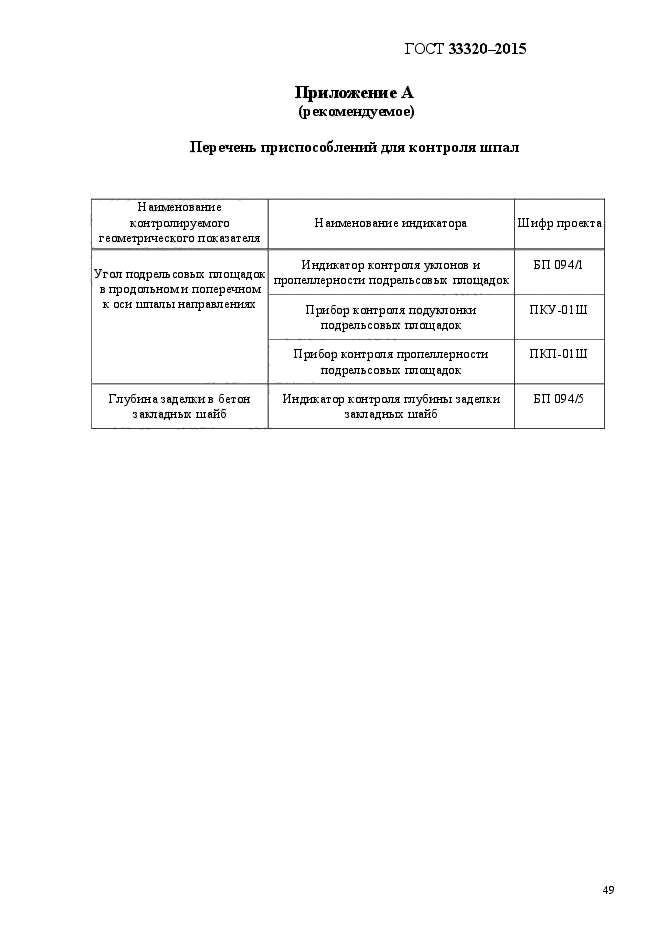 ГОСТ 33320–2015

Приложение А
(рекомендуемое)

Перечень приспособлений для контроля шпал

| Наименование контролируемого геометрического показателя | Наименование индикатора | Шифр проекта |
|---|---|---|
| Угол подрельсовых площадок в продольном и поперечном к оси шпалы направлениях | Индикатор контроля уклонов и пропеллерности подрельсовых площадок | БП 094/1 |
| | Прибор контроля подуклонки подрельсовых площадок | ПКУ-01Ш |
| | Прибор контроля пропеллерности подрельсовых площадок | ПКП-01Ш |
| Глубина заделки в бетон закладных шайб | Индикатор контроля глубины заделки закладных шайб | БП 094/5 |

49